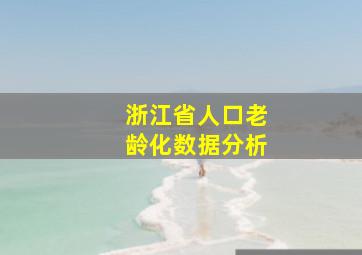 浙江省人口老龄化数据分析